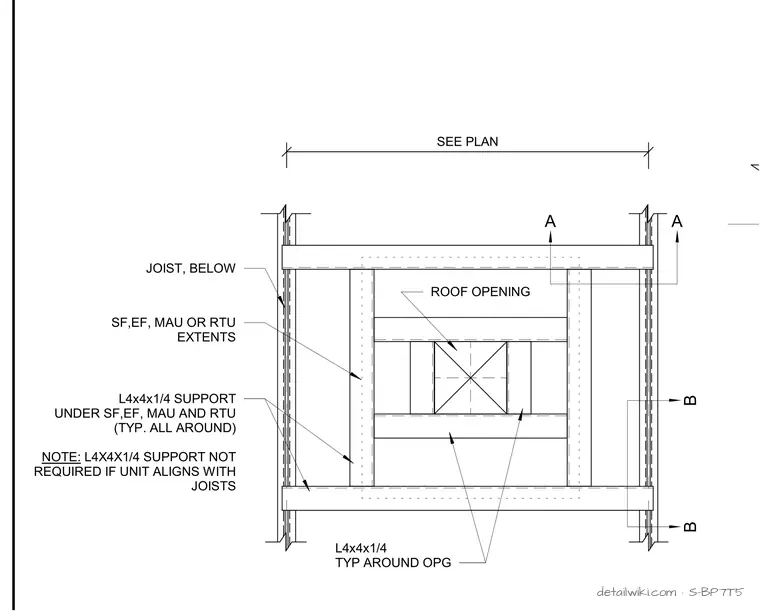 SEE PLAN

A

A

JOIST, BELOW

ROOF OPENING

SF,EF, MAU OR RTU EXTENTS

L4x4x1/4 SUPPORT UNDER SF,EF, MAU AND RTU (TYP. ALL AROUND)

NOTE: L4X4X1/4 SUPPORT NOT REQUIRED IF UNIT ALIGNS WITH JOISTS

B

B

L4x4x1/4
TYP AROUND OPG

detailwiki.com · S-BP7T5